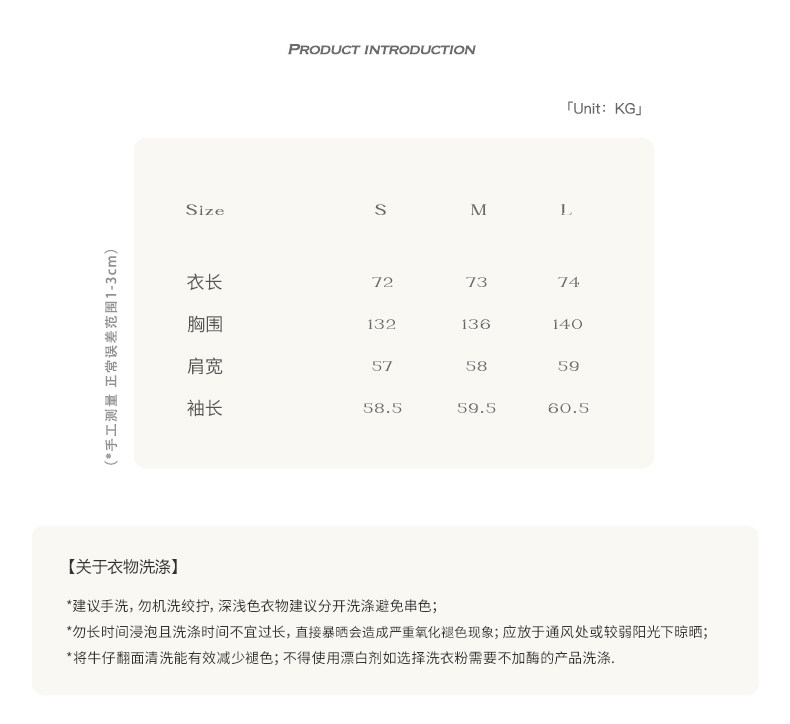 PRODUCT INTRODUCTION

「Unit：KG」

（*手工测量 正常误差范围1-3cm）

| Size | S | M | L |
|---|---|---|---|
| 衣长 | 72 | 73 | 74 |
| 胸围 | 132 | 136 | 140 |
| 肩宽 | 57 | 58 | 59 |
| 袖长 | 58.5 | 59.5 | 60.5 |

【关于衣物洗涤】

*建议手洗，勿机洗绞拧，深浅色衣物建议分开洗涤避免串色；

*勿长时间浸泡且洗涤时间不宜过长，直接暴晒会造成严重氧化褪色现象；应放于通风处或较弱阳光下晾晒；

*将牛仔翻面清洗能有效减少褪色；不得使用漂白剂如选择洗衣粉需要不加酶的产品洗涤.